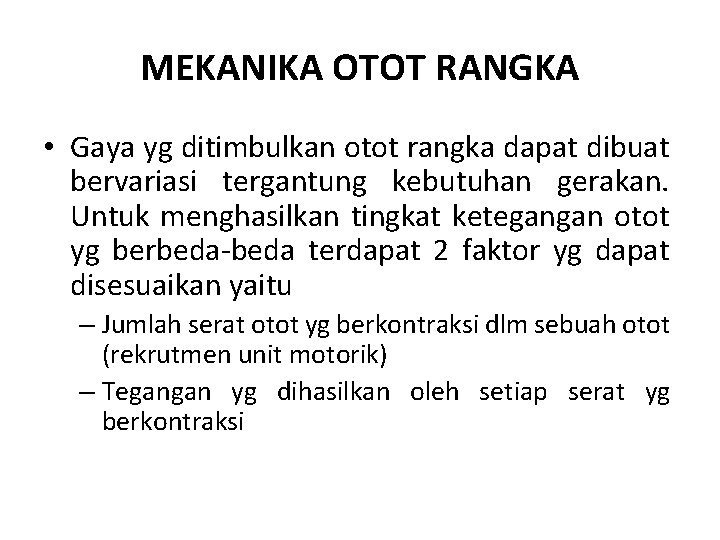 MEKANIKA OTOT RANGKA

• Gaya yg ditimbulkan otot rangka dapat dibuat bervariasi tergantung kebutuhan gerakan. Untuk menghasilkan tingkat ketegangan otot yg berbeda-beda terdapat 2 faktor yg dapat disesuaikan yaitu
– Jumlah serat otot yg berkontraksi dlm sebuah otot (rekrutmen unit motorik)
– Tegangan yg dihasilkan oleh setiap serat yg berkontraksi